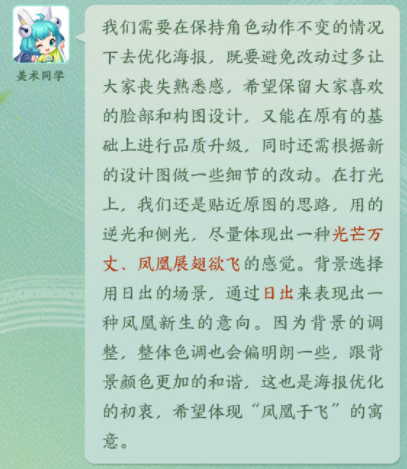 美术同学

我们需要在保持角色动作不变的情况下去优化海报，既要避免改动过多让大家丧失熟悉感，希望保留大家喜欢的脸部和构图设计，又能在原有的基础上进行品质升级，同时还需根据新的设计图做一些细节的改动。在打光上，我们还是贴近原图的思路，用的逆光和侧光，尽量体现出一种光芒万丈、凤凰展翅欲飞的感觉。背景选择用日出的场景，通过日出来表现出一种凤凰新生的意向。因为背景的调整，整体色调也会偏明朗一些，跟背景颜色更加的和谐，这也是海报优化的初衷，希望体现“凤凰于飞”的寓意。